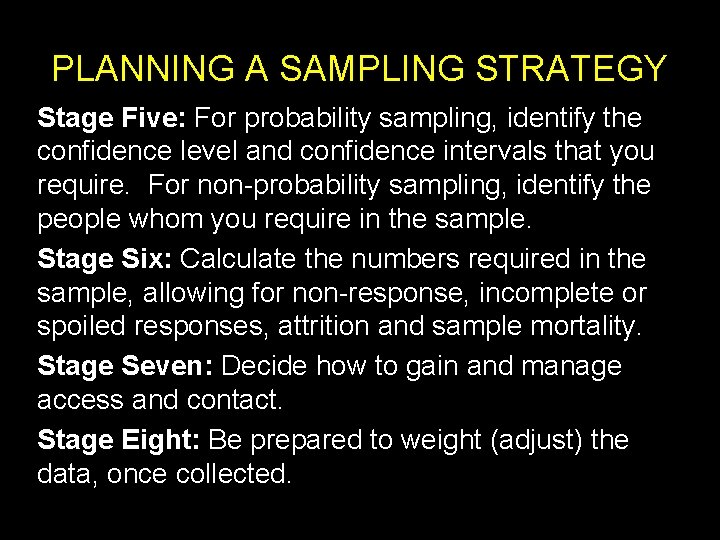 PLANNING A SAMPLING STRATEGY

Stage Five: For probability sampling, identify the confidence level and confidence intervals that you require. For non-probability sampling, identify the people whom you require in the sample.

Stage Six: Calculate the numbers required in the sample, allowing for non-response, incomplete or spoiled responses, attrition and sample mortality.

Stage Seven: Decide how to gain and manage access and contact.

Stage Eight: Be prepared to weight (adjust) the data, once collected.